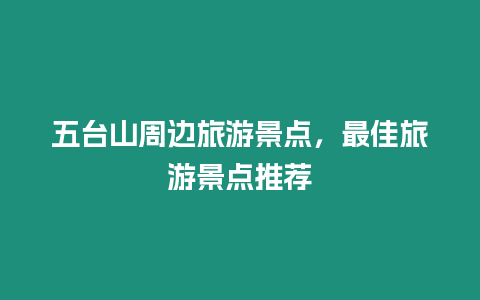 五台山周边旅游景点，最佳旅游景点推荐